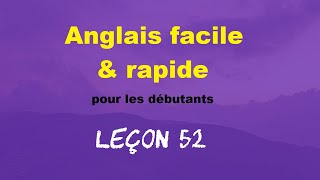 Anglais facile
& rapide

pour les débutants

LEÇON 52